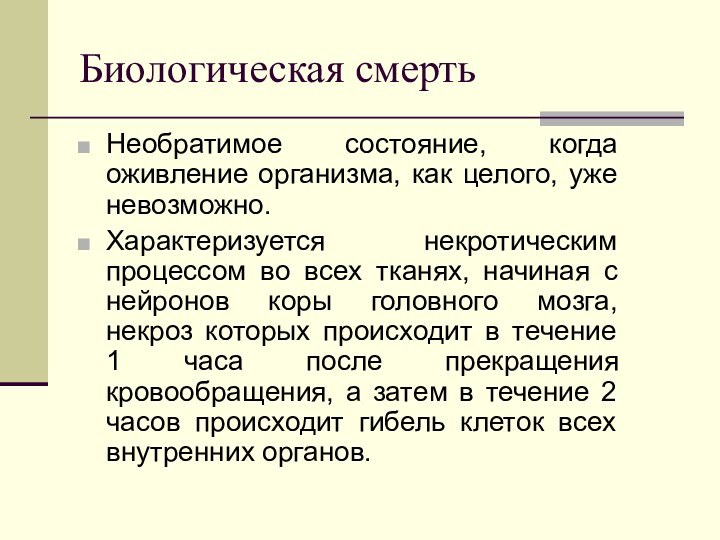 Биологическая смерть

Необратимое состояние, когда оживление организма, как целого, уже невозможно.

Характеризуется некротическим процессом во всех тканях, начиная с нейронов коры головного мозга, некроз которых происходит в течение 1 часа после прекращения кровообращения, а затем в течение 2 часов происходит гибель клеток всех внутренних органов.